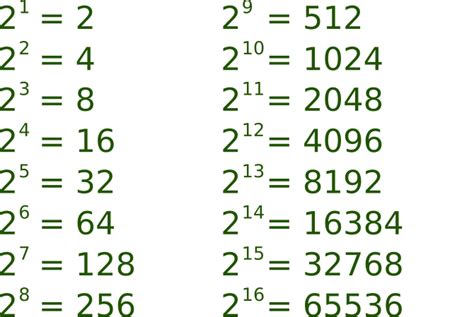 $2^1 = 2$
$2^2 = 4$
$2^3 = 8$
$2^4 = 16$
$2^5 = 32$
$2^6 = 64$
$2^7 = 128$
$2^8 = 256$

$2^9 = 512$
$2^{10} = 1024$
$2^{11} = 2048$
$2^{12} = 4096$
$2^{13} = 8192$
$2^{14} = 16384$
$2^{15} = 32768$
$2^{16} = 65536$